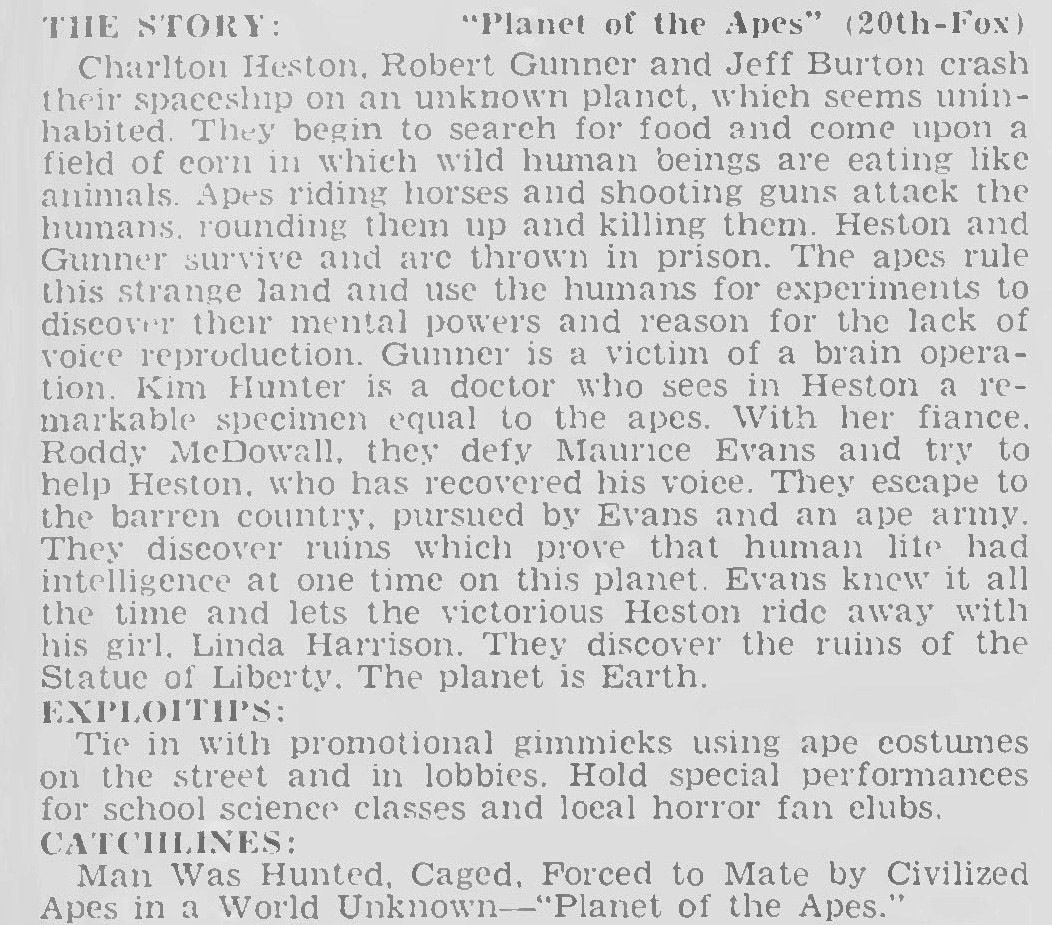 THE STORY: "Planet of the Apes" (20th-Fox)

Charlton Heston, Robert Gunner and Jeff Burton crash their spaceship on an unknown planet, which seems uninhabited. They begin to search for food and come upon a field of corn in which wild human beings are eating like animals. Apes riding horses and shooting guns attack the humans, rounding them up and killing them. Heston and Gunner survive and are thrown in prison. The apes rule this strange land and use the humans for experiments to discover their mental powers and reason for the lack of voice reproduction. Gunner is a victim of a brain operation. Kim Hunter is a doctor who sees in Heston a remarkable specimen equal to the apes. With her fiance, Roddy McDowall, they defy Maurice Evans and try to help Heston, who has recovered his voice. They escape to the barren country, pursued by Evans and an ape army. They discover ruins which prove that human life had intelligence at one time on this planet. Evans knew it all the time and lets the victorious Heston ride away with his girl, Linda Harrison. They discover the ruins of the Statue of Liberty. The planet is Earth.

EXPLOITIPS:

Tie in with promotional gimmicks using ape costumes on the street and in lobbies. Hold special performances for school science classes and local horror fan clubs.

CATCHLINES:

Man Was Hunted, Caged, Forced to Mate by Civilized Apes in a World Unknown—"Planet of the Apes."